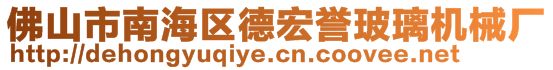 佛山市南海区德宏誉玻璃机械厂
http://dehongyuqiye.cn.coovee.net